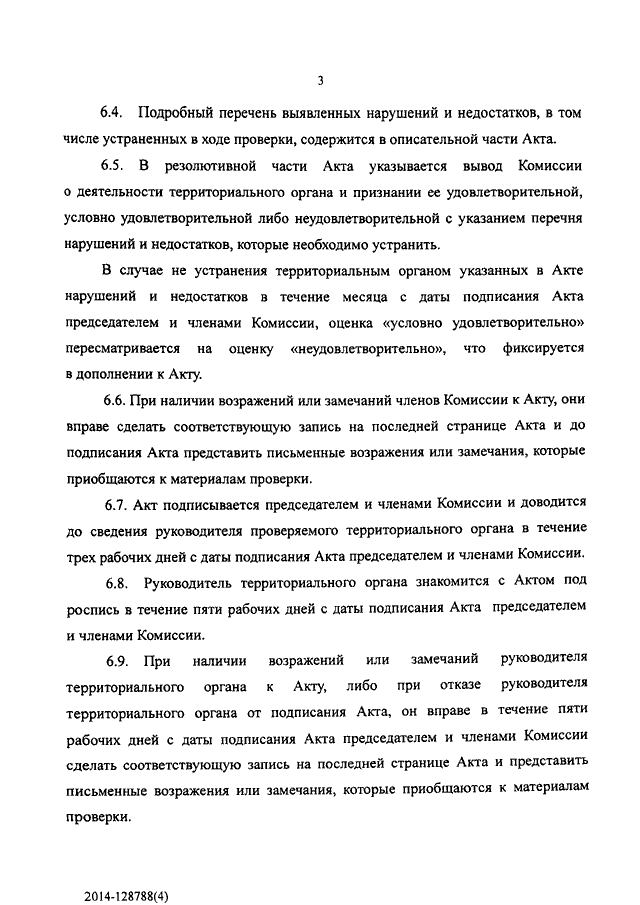 3

6.4. Подробный перечень выявленных нарушений и недостатков, в том числе устраненных в ходе проверки, содержится в описательной части Акта.

6.5. В резолютивной части Акта указывается вывод Комиссии о деятельности территориального органа и признании ее удовлетворительной, условно удовлетворительной либо неудовлетворительной с указанием перечня нарушений и недостатков, которые необходимо устранить.

В случае не устранения территориальным органом указанных в Акте нарушений и недостатков в течение месяца с даты подписания Акта председателем и членами Комиссии, оценка «условно удовлетворительно» пересматривается на оценку «неудовлетворительно», что фиксируется в дополнении к Акту.

6.6. При наличии возражений или замечаний членов Комиссии к Акту, они вправе сделать соответствующую запись на последней странице Акта и до подписания Акта представить письменные возражения или замечания, которые приобщаются к материалам проверки.

6.7. Акт подписывается председателем и членами Комиссии и доводится до сведения руководителя проверяемого территориального органа в течение трех рабочих дней с даты подписания Акта председателем и членами Комиссии.

6.8. Руководитель территориального органа знакомится с Актом под роспись в течение пяти рабочих дней с даты подписания Акта председателем и членами Комиссии.

6.9. При наличии возражений или замечаний руководителя территориального органа к Акту, либо при отказе руководителя территориального органа от подписания Акта, он вправе в течение пяти рабочих дней с даты подписания Акта председателем и членами Комиссии сделать соответствующую запись на последней странице Акта и представить письменные возражения или замечания, которые приобщаются к материалам проверки.

2014-128788(4)